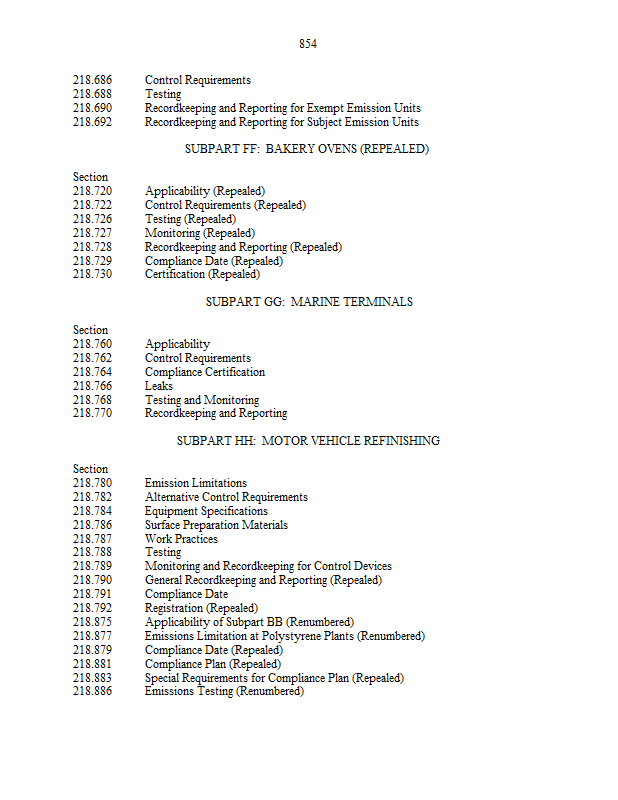 854

218.686 Control Requirements
218.688 Testing
218.690 Recordkeeping and Reporting for Exempt Emission Units
218.692 Recordkeeping and Reporting for Subject Emission Units

SUBPART FF: BAKERY OVENS (REPEALED)

Section
218.720 Applicability (Repealed)
218.722 Control Requirements (Repealed)
218.726 Testing (Repealed)
218.727 Monitoring (Repealed)
218.728 Recordkeeping and Reporting (Repealed)
218.729 Compliance Date (Repealed)
218.730 Certification (Repealed)

SUBPART GG: MARINE TERMINALS

Section
218.760 Applicability
218.762 Control Requirements
218.764 Compliance Certification
218.766 Leaks
218.768 Testing and Monitoring
218.770 Recordkeeping and Reporting

SUBPART HH: MOTOR VEHICLE REFINISHING

Section
218.780 Emission Limitations
218.782 Alternative Control Requirements
218.784 Equipment Specifications
218.786 Surface Preparation Materials
218.787 Work Practices
218.788 Testing
218.789 Monitoring and Recordkeeping for Control Devices
218.790 General Recordkeeping and Reporting (Repealed)
218.791 Compliance Date
218.792 Registration (Repealed)
218.875 Applicability of Subpart BB (Renumbered)
218.877 Emissions Limitation at Polystyrene Plants (Renumbered)
218.879 Compliance Date (Repealed)
218.881 Compliance Plan (Repealed)
218.883 Special Requirements for Compliance Plan (Repealed)
218.886 Emissions Testing (Renumbered)